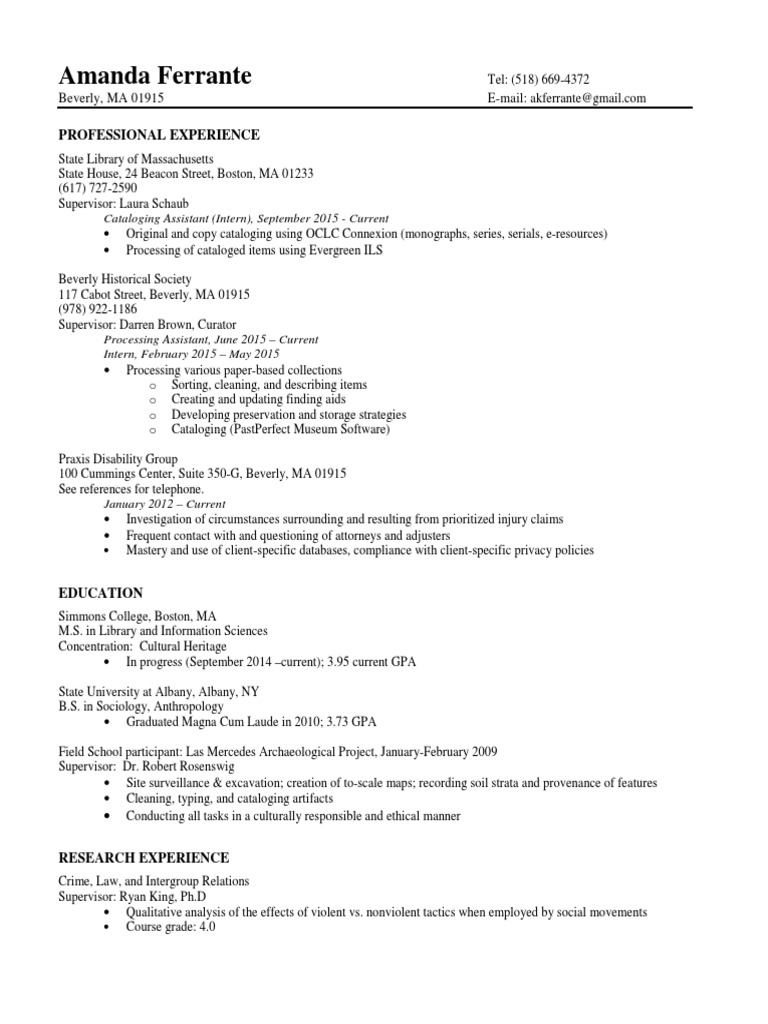 Amanda Ferrante
Beverly, MA 01915

Tel: (518) 669-4372
E-mail: akferrante@gmail.com

PROFESSIONAL EXPERIENCE

State Library of Massachusetts
State House, 24 Beacon Street, Boston, MA 01233
(617) 727-2590
Supervisor: Laura Schaub
Cataloging Assistant (Intern), September 2015 - Current
• Original and copy cataloging using OCLC Connexion (monographs, series, serials, e-resources)
• Processing of cataloged items using Evergreen ILS

Beverly Historical Society
117 Cabot Street, Beverly, MA 01915
(978) 922-1186
Supervisor: Darren Brown, Curator
Processing Assistant, June 2015 – Current
Intern, February 2015 – May 2015
• Processing various paper-based collections
o Sorting, cleaning, and describing items
o Creating and updating finding aids
o Developing preservation and storage strategies
o Cataloging (PastPerfect Museum Software)

Praxis Disability Group
100 Cummings Center, Suite 350-G, Beverly, MA 01915
See references for telephone.
January 2012 – Current
• Investigation of circumstances surrounding and resulting from prioritized injury claims
• Frequent contact with and questioning of attorneys and adjusters
• Mastery and use of client-specific databases, compliance with client-specific privacy policies

EDUCATION

Simmons College, Boston, MA
M.S. in Library and Information Sciences
Concentration: Cultural Heritage
• In progress (September 2014 –current); 3.95 current GPA

State University at Albany, Albany, NY
B.S. in Sociology, Anthropology
• Graduated Magna Cum Laude in 2010; 3.73 GPA

Field School participant: Las Mercedes Archaeological Project, January-February 2009
Supervisor: Dr. Robert Rosenswig
• Site surveillance & excavation; creation of to-scale maps; recording soil strata and provenance of features
• Cleaning, typing, and cataloging artifacts
• Conducting all tasks in a culturally responsible and ethical manner

RESEARCH EXPERIENCE

Crime, Law, and Intergroup Relations
Supervisor: Ryan King, Ph.D
• Qualitative analysis of the effects of violent vs. nonviolent tactics when employed by social movements
• Course grade: 4.0